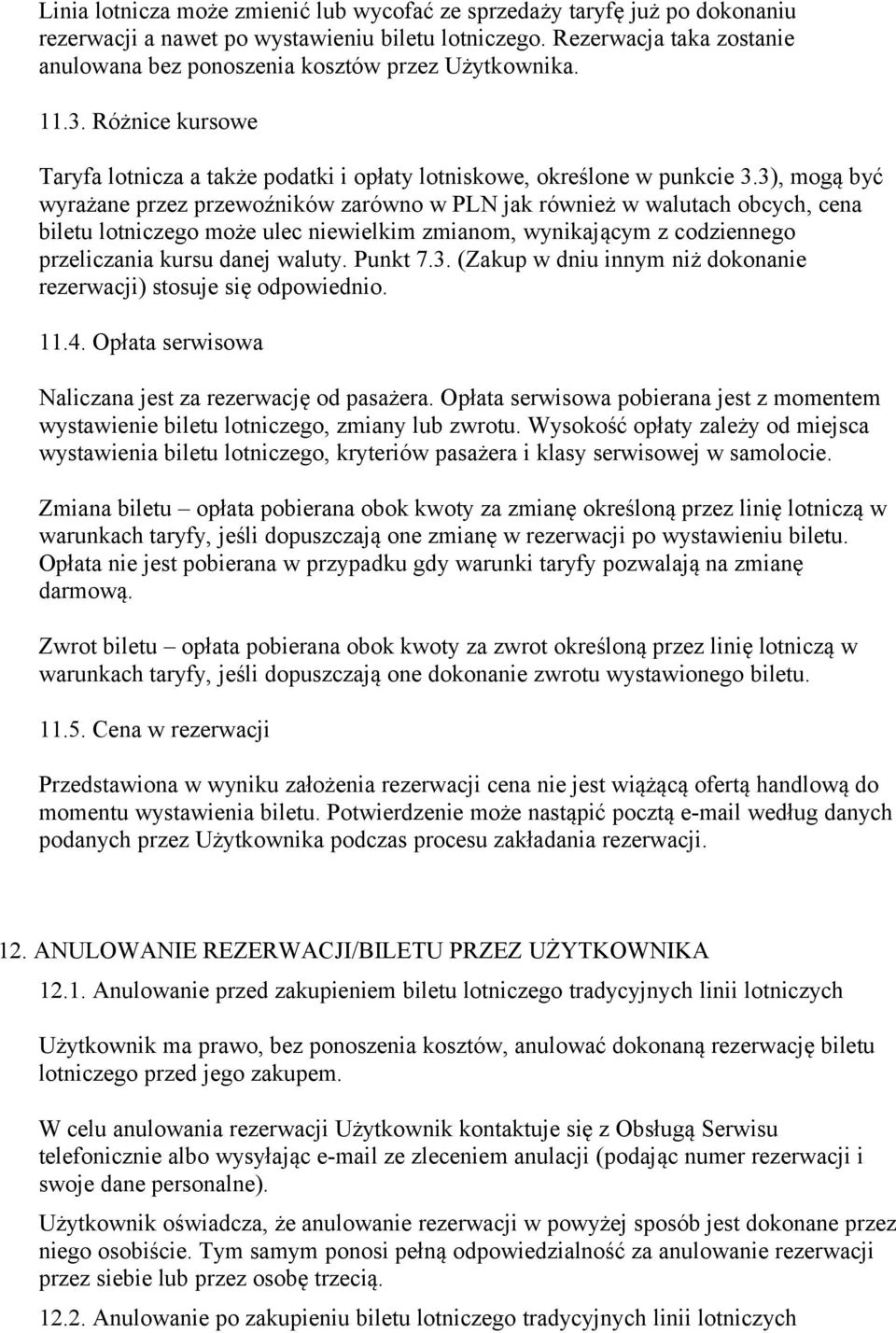 Linia lotnicza może zmienić lub wycofać ze sprzedaży taryfę już po dokonaniu rezerwacji a nawet po wystawieniu biletu lotniczego. Rezerwacja taka zostanie anulowana bez ponoszenia kosztów przez Użytkownika.

11.3. Różnice kursowe

Taryfa lotnicza a także podatki i opłaty lotniskowe, określone w punkcie 3.3), mogą być wyrażane przez przewoźników zarówno w PLN jak również w walutach obcych, cena biletu lotniczego może ulec niewielkim zmianom, wynikającym z codziennego przeliczania kursu danej waluty. Punkt 7.3. (Zakup w dniu innym niż dokonanie rezerwacji) stosuje się odpowiednio.

11.4. Opłata serwisowa

Naliczana jest za rezerwację od pasażera. Opłata serwisowa pobierana jest z momentem wystawienie biletu lotniczego, zmiany lub zwrotu. Wysokość opłaty zależy od miejsca wystawienia biletu lotniczego, kryteriów pasażera i klasy serwisowej w samolocie.

Zmiana biletu – opłata pobierana obok kwoty za zmianę określoną przez linię lotniczą w warunkach taryfy, jeśli dopuszczają one zmianę w rezerwacji po wystawieniu biletu. Opłata nie jest pobierana w przypadku gdy warunki taryfy pozwalają na zmianę darmową.

Zwrot biletu – opłata pobierana obok kwoty za zwrot określoną przez linię lotniczą w warunkach taryfy, jeśli dopuszczają one dokonanie zwrotu wystawionego biletu.

11.5. Cena w rezerwacji

Przedstawiona w wyniku założenia rezerwacji cena nie jest wiążącą ofertą handlową do momentu wystawienia biletu. Potwierdzenie może nastąpić pocztą e-mail według danych podanych przez Użytkownika podczas procesu zakładania rezerwacji.

12. ANULOWANIE REZERWACJI/BILETU PRZEZ UŻYTKOWNIKA

12.1. Anulowanie przed zakupieniem biletu lotniczego tradycyjnych linii lotniczych

Użytkownik ma prawo, bez ponoszenia kosztów, anulować dokonaną rezerwację biletu lotniczego przed jego zakupem.

W celu anulowania rezerwacji Użytkownik kontaktuje się z Obsługą Serwisu telefonicznie albo wysyłając e-mail ze zleceniem anulacji (podając numer rezerwacji i swoje dane personalne).

Użytkownik oświadcza, że anulowanie rezerwacji w powyżej sposób jest dokonane przez niego osobiście. Tym samym ponosi pełną odpowiedzialność za anulowanie rezerwacji przez siebie lub przez osobę trzecią.

12.2. Anulowanie po zakupieniu biletu lotniczego tradycyjnych linii lotniczych